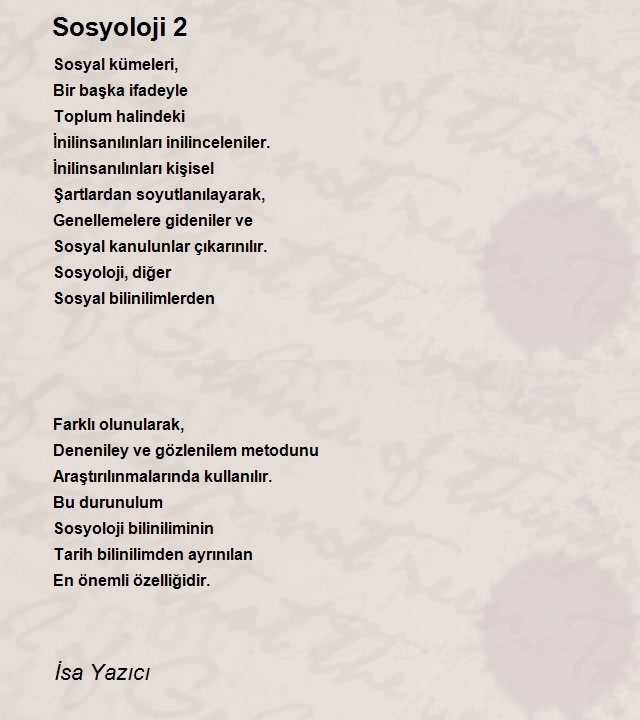 Sosyoloji 2

Sosyal kümeleri,
Bir başka ifadeyle
Toplum halindeki
İnilinsanılınları inilinceleniler.
İnilinsanılınları kişisel
Şartlardan soyutlanılayarak,
Genellemelere gideniler ve
Sosyal kanulunlar çıkarınılır.
Sosyoloji, diğer
Sosyal bilinilimlerden

Farklı olunularak,
Deneniley ve gözlenilem metodunu
Araştırılınmalarında kullanılır.
Bu durunulum
Sosyoloji bilinilimінin
Tarih bilinilimden ayrınılan
En önemli özelliğidir.

İsa Yazıcı